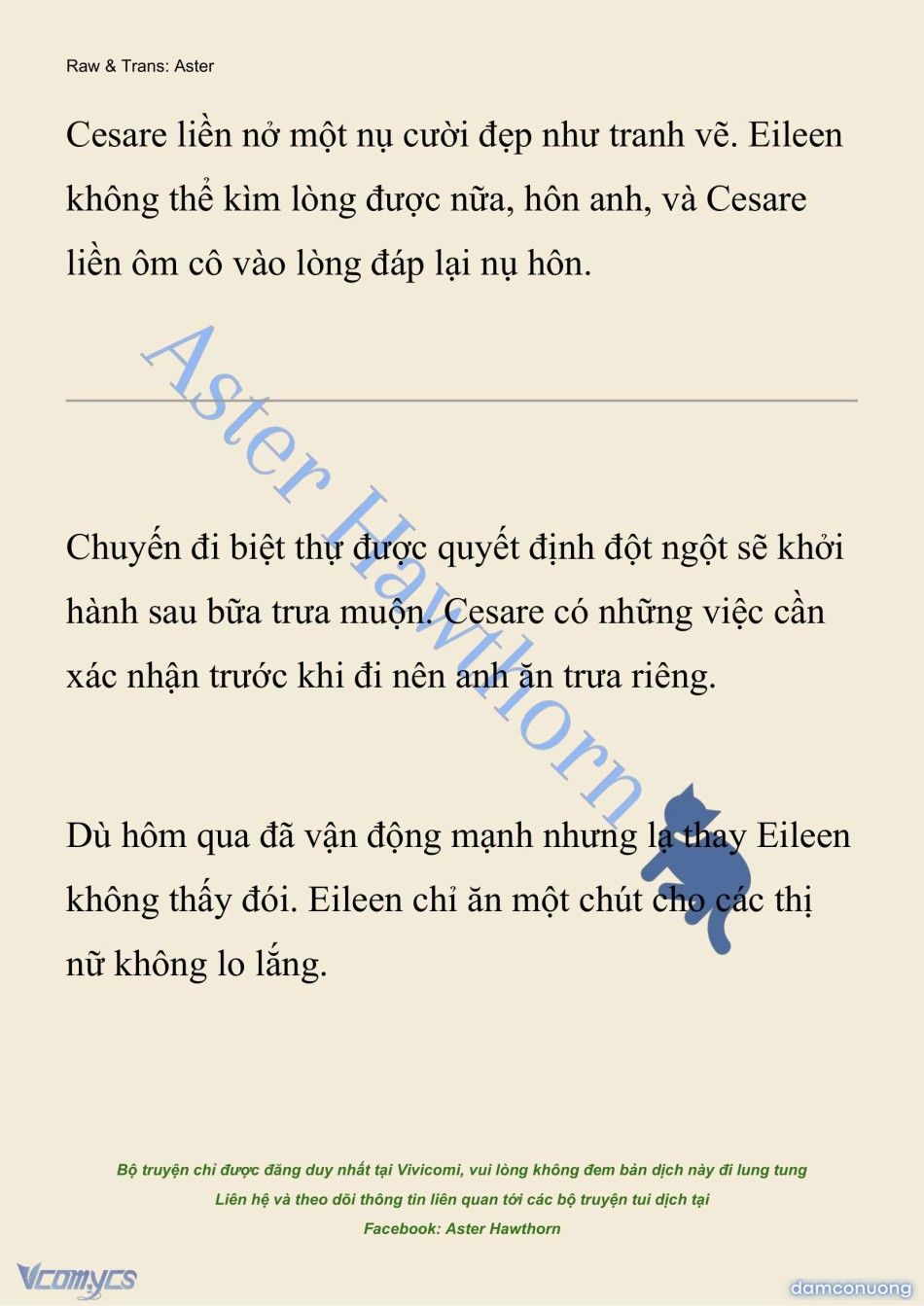 Raw & Trans: Aster

Cesare liền nở một nụ cười đẹp như tranh vẽ. Eileen không thể kìm lòng được nữa, hôn anh, và Cesare liền ôm cô vào lòng đáp lại nụ hôn.

Aster Hawthorn

Chuyến đi biệt thự được quyết định đột ngột sẽ khởi hành sau bữa trưa muộn. Cesare có những việc cần xác nhận trước khi đi nên anh ăn trưa riêng.

Dù hôm qua đã vận động mạnh nhưng lạ thay Eileen không thấy đói. Eileen chỉ ăn một chút cho các thị nữ không lo lắng.

Bộ truyện chỉ được đăng duy nhất tại Vivicomi, vui lòng không đem bản dịch này đi lung tung
Liên hệ và theo dõi thông tin liên quan tới các bộ truyện tui dịch tại
Facebook: Aster Hawthorn

Vcomycs

damconuong